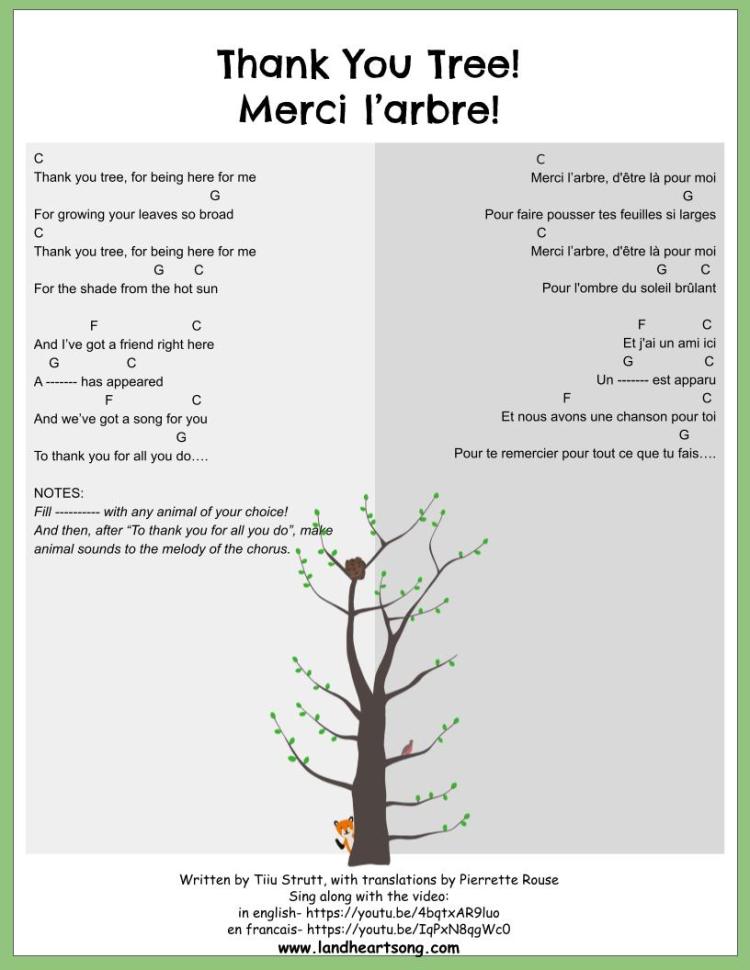 Thank You Tree!
Merci l'arbre!

C
Thank you tree, for being here for me
G
For growing your leaves so broad
C
Thank you tree, for being here for me
G C
For the shade from the hot sun

F C
And I've got a friend right here
G C
A ------- has appeared
F C
And we've got a song for you
G
To thank you for all you do….

NOTES:
Fill ---------- with any animal of your choice!
And then, after "To thank you for all you do", make animal sounds to the melody of the chorus.

C
Merci l'arbre, d'être là pour moi
G
Pour faire pousser tes feuilles si larges
C
Merci l'arbre, d'être là pour moi
G C
Pour l'ombre du soleil brûlant

F C
Et j'ai un ami ici
G C
Un ------- est apparu
F C
Et nous avons une chanson pour toi
G
Pour te remercier pour tout ce que tu fais….

Written by Tiiu Strutt, with translations by Pierrette Rouse
Sing along with the video:
in english- https://youtu.be/4bqtxAR9luo
en francais- https://youtu.be/IqPxN8qgWc0
www.landheartsong.com